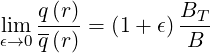 $\lim_{\epsilon \to 0} \frac{q(r)}{\overline{q}(r)} = (1+\epsilon) \frac{B_T}{B}$